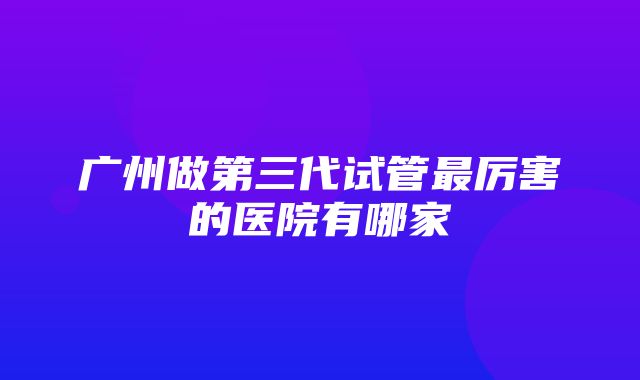 广州做第三代试管最厉害的医院有哪家